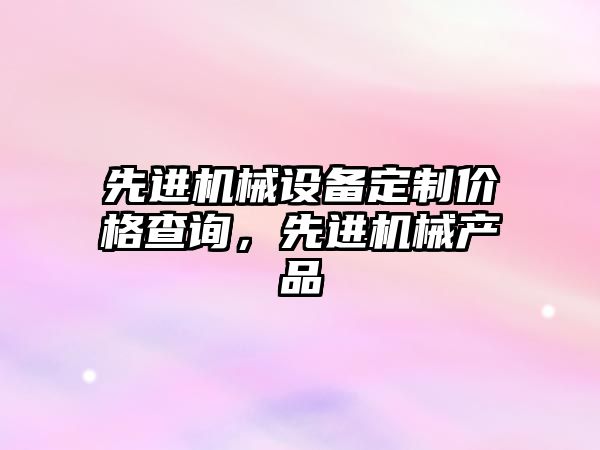 先进机械设备定制价格查询，先进机械产品